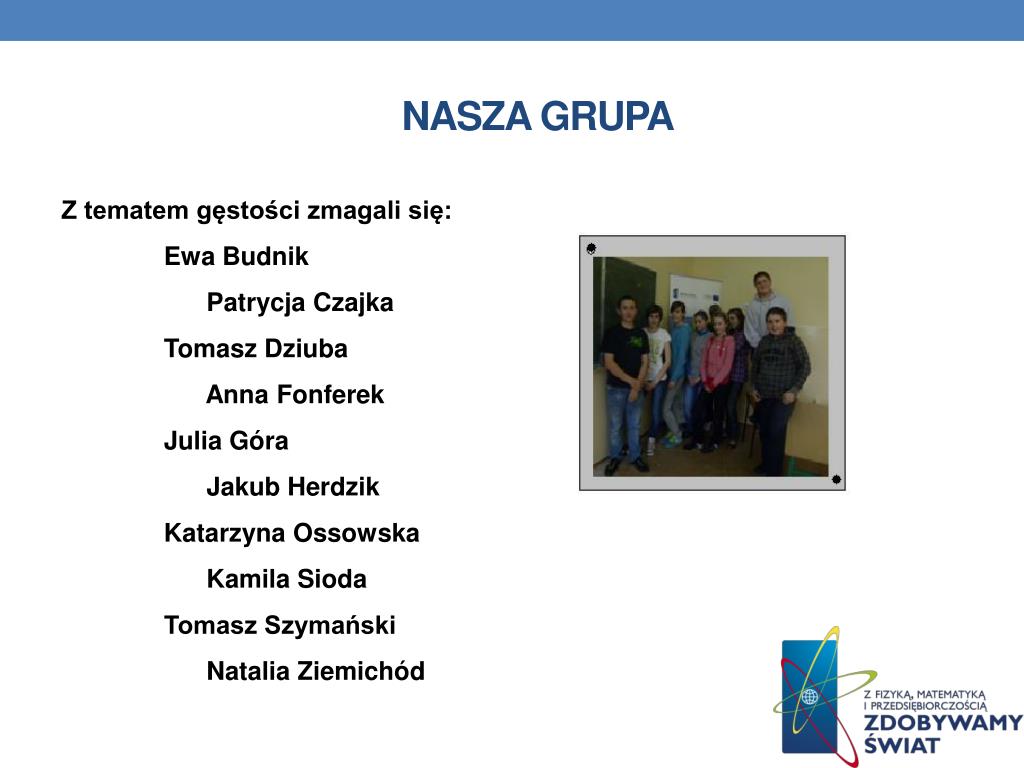 NASZA GRUPA

Z tematem gęstości zmagali się:

Ewa Budnik

Patrycja Czajka

Tomasz Dziuba

Anna Fonferek

Julia Góra

Jakub Herdzik

Katarzyna Ossowska

Kamila Sioda

Tomasz Szymański

Natalia Ziemichód

Z FIZYKĄ, MATEMATYKĄ I PRZEDSIĘBIORCZOŚCIĄ
ZDOBYWAMY ŚWIAT